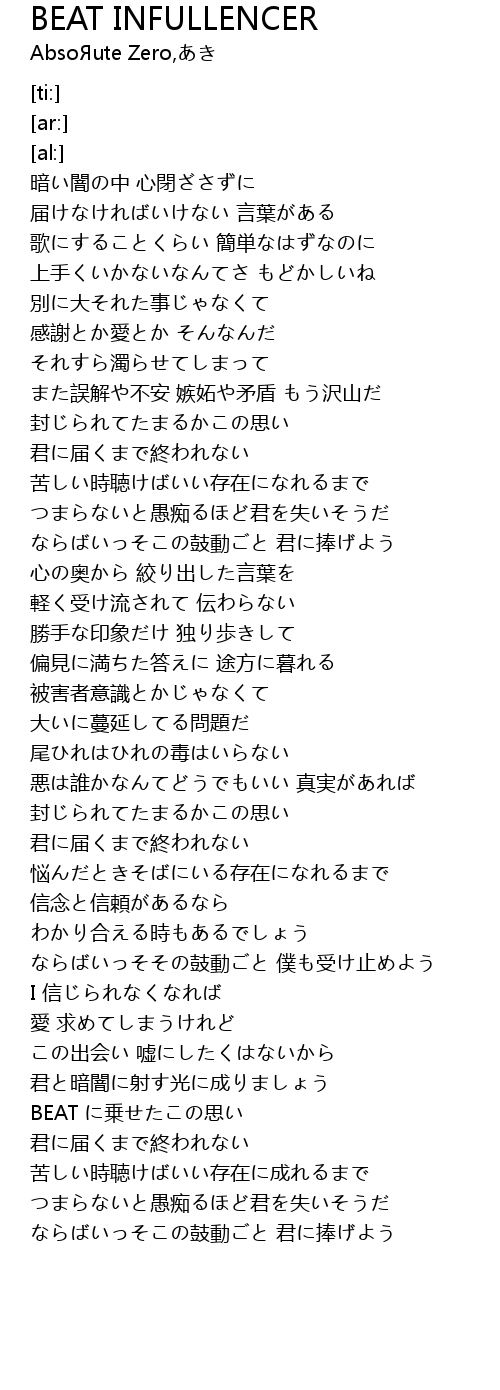 BEAT INFULLENCER
AbsoЯute Zero,あき

[ti:]
[ar:]
[al:]
暗い闇の中 心閉ざさずに
届けなければいけない 言葉がある
歌にすることくらい 簡単なはずなのに
上手くいかないなんてさ もどかしいね
別に大それた事じゃなくて
感謝とか愛とか そんなんだ
それすら濁らせてしまって
また誤解や不安 嫉妬や矛盾 もう沢山だ
封じられてたまるかこの思い
君に届くまで終われない
苦しい時聴けばいい存在になれるまで
つまらないと愚痴るほど君を失いそうだ
ならばいっそこの鼓動ごと 君に捧げよう
心の奥から 絞り出した言葉を
軽く受け流されて 伝わらない
勝手な印象だけ 独り歩きして
偏見に満ちた答えに 途方に暮れる
被害者意識とかじゃなくて
大いに蔓延してる問題だ
尾ひれはひれの毒はいらない
悪は誰かなんてどうでもいい 真実があれば
封じられてたまるかこの思い
君に届くまで終われない
悩んだときそばにいる存在になれるまで
信念と信頼があるなら
わかり合える時もあるでしょう
ならばいっそその鼓動ごと 僕も受け止めよう
I 信じられなくなれば
愛 求めてしまうけれど
この出会い 嘘にしたくはないから
君と暗闇に射す光に成りましょう
BEAT に乗せたこの思い
君に届くまで終われない
苦しい時聴けばいい存在に成れるまで
つまらないと愚痴るほど君を失いそうだ
ならばいっそこの鼓動ごと 君に捧げよう